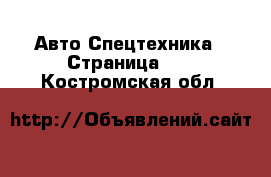 Авто Спецтехника
Страница
Костромская обл

http://Объявлений.сайт